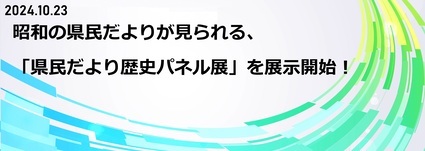 2024.10.23

昭和の県民だよりが見られる、

「県民だより歴史パネル展」を展示開始！